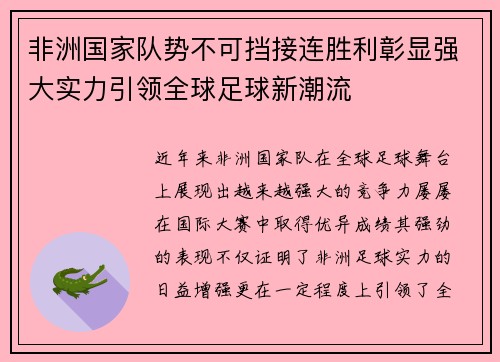 非洲国家队势不可挡接连胜利彰显强大实力引领全球足球新潮流

近年来非洲国家队在全球足球舞台上展现出越来越强大的竞争力屡屡在国际大赛中取得优异成绩其强劲的表现不仅证明了非洲足球实力的日益增强更在一定程度上引领了全